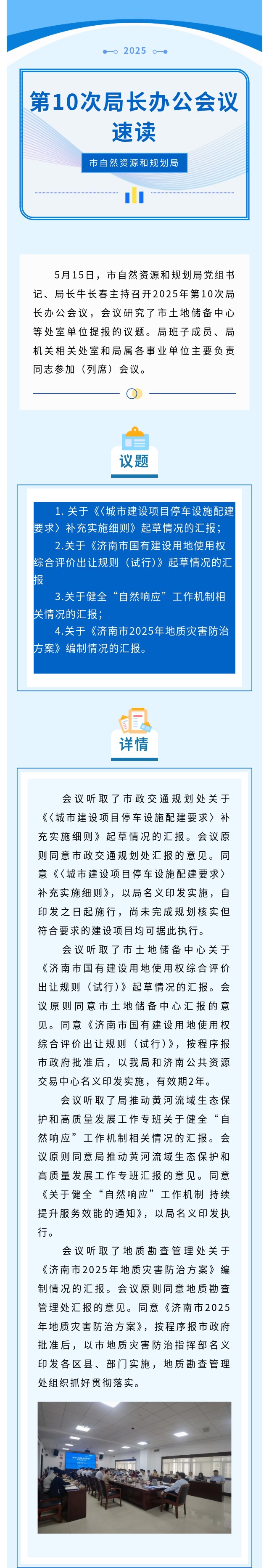 2025

第10次局长办公会议速读

市自然资源和规划局

5月15日，市自然资源和规划局党组书记、局长牛长春主持召开2025年第10次局长办公会议，会议研究了市土地储备中心等处室单位提报的议题。局班子成员、局机关相关处室和局属各事业单位主要负责同志参加（列席）会议。

议题

1. 关于《〈城市建设项目停车设施配建要求〉补充实施细则》起草情况的汇报；

2.关于《济南市国有建设用地使用权综合评价出让规则（试行）》起草情况的汇报

3.关于健全“自然响应”工作机制相关情况的汇报；

4.关于《济南市2025年地质灾害防治方案》编制情况的汇报。

详情

会议听取了市政交通规划处关于《〈城市建设项目停车设施配建要求〉补充实施细则》起草情况的汇报。会议原则同意市政交通规划处汇报的意见。同意《〈城市建设项目停车设施配建要求〉补充实施细则》，以局名义印发实施，自印发之日起施行，尚未完成规划核实但符合要求的建设项目均可据此执行。

会议听取了市土地储备中心关于《济南市国有建设用地使用权综合评价出让规则（试行）》起草情况的汇报。会议原则同意市土地储备中心汇报的意见。同意《济南市国有建设用地使用权综合评价出让规则（试行）》，按程序报市政府批准后，以我局和济南公共资源交易中心名义印发实施，有效期2年。

会议听取了局推动黄河流域生态保护和高质量发展工作专班关于健全“自然响应”工作机制相关情况的汇报。会议原则同意局推动黄河流域生态保护和高质量发展工作专班汇报的意见。同意《关于健全“自然响应”工作机制 持续提升服务效能的通知》，以局名义印发执行。

会议听取了地质勘查管理处关于《济南市2025年地质灾害防治方案》编制情况的汇报。会议原则同意地质勘查管理处汇报的意见。同意《济南市2025年地质灾害防治方案》，按程序报市政府批准后，以市地质灾害防治指挥部名义印发各区县、部门实施，地质勘查管理处组织抓好贯彻落实。